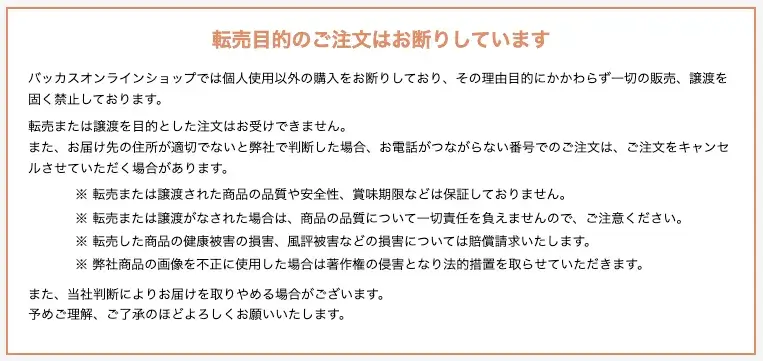 転売目的のご注文はお断りしています

バッカスオンラインショップでは個人使用以外の購入をお断りしており、その理由目的にかかわらず一切の販売、譲渡を固く禁止しております。

転売または譲渡を目的とした注文はお受けできません。
また、お届け先の住所が適切でないと弊社で判断した場合、お電話がつながらない番号でのご注文は、ご注文をキャンセルさせていただく場合があります。

※ 転売または譲渡された商品の品質や安全性、賞味期限などは保証しておりません。
※ 転売または譲渡がなされた場合は、商品の品質について一切責任を負えませんので、ご注意ください。
※ 転売した商品の健康被害の損害、風評被害などの損害については賠償請求いたします。
※ 弊社商品の画像を不正に使用した場合は著作権の侵害となり法的措置を取らせていただきます。

また、当社判断によりお届けを取りやめる場合がございます。
予めご理解、ご了承のほどよろしくお願いいたします。